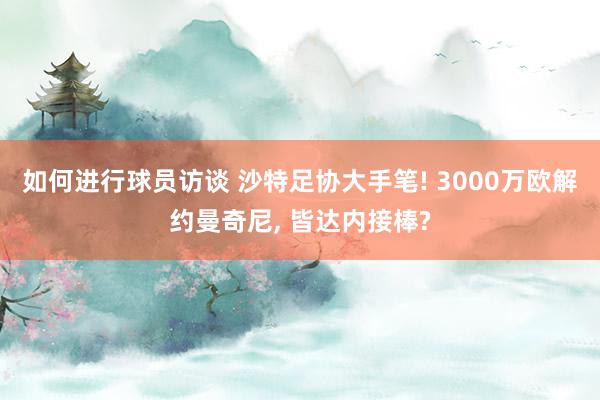 如何进行球员访谈 沙特足协大手笔! 3000万欧解约曼奇尼, 皆达内接棒?